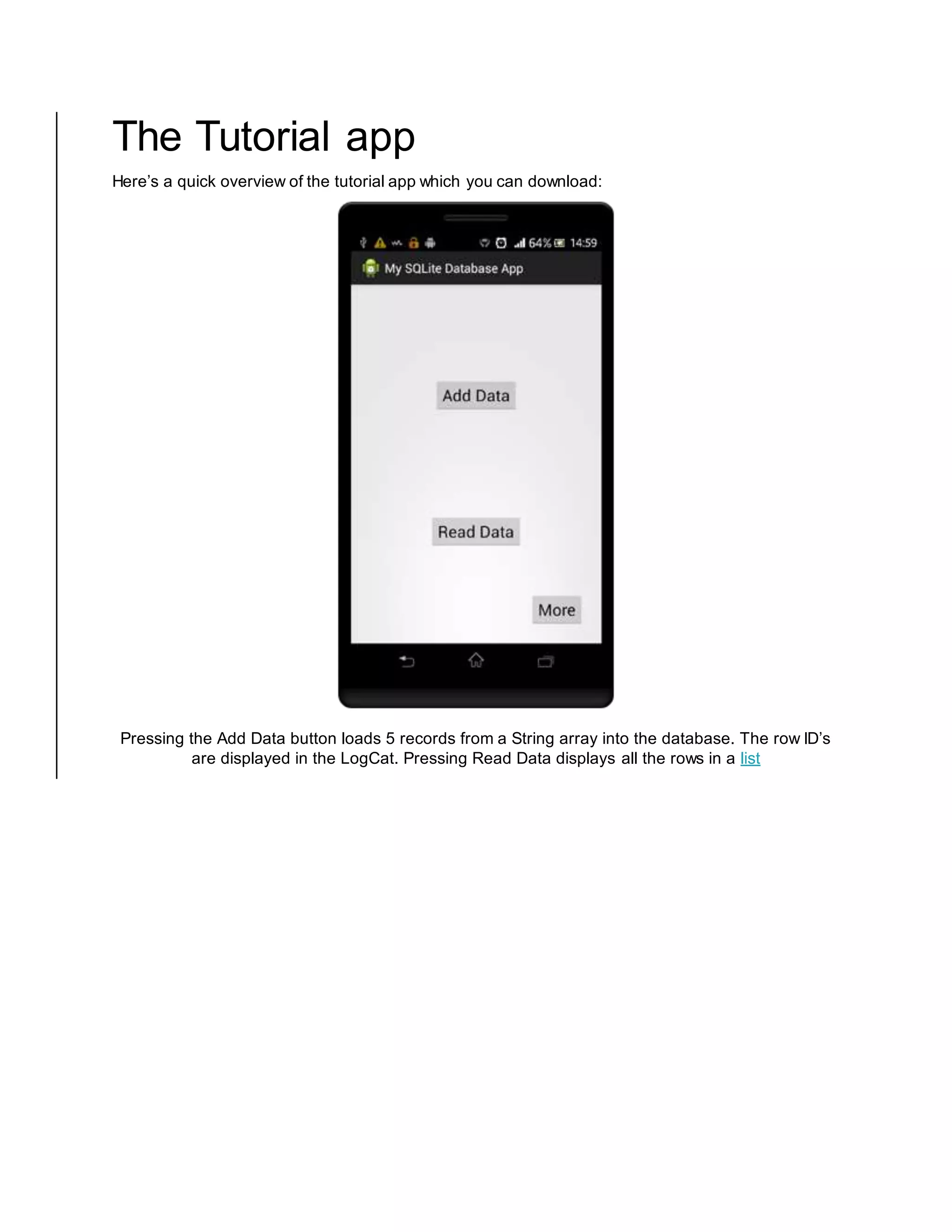 The Tutorial app

Here’s a quick overview of the tutorial app which you can download:

64% 14:59

My SQLite Database App

Add Data

Read Data

More

Pressing the Add Data button loads 5 records from a String array into the database. The row ID’s are displayed in the LogCat. Pressing Read Data displays all the rows in a list